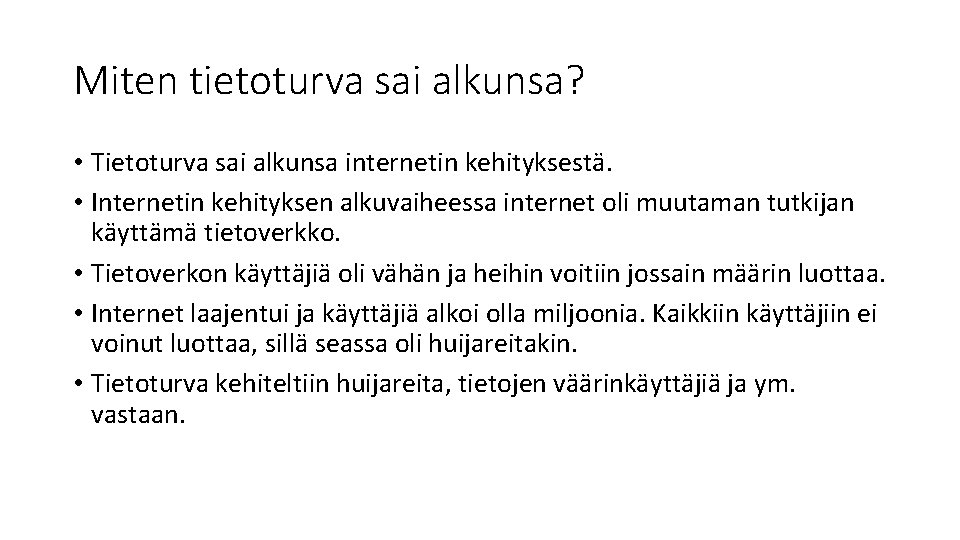 Miten tietoturva sai alkunsa?

• Tietoturva sai alkunsa internetin kehityksestä.
• Internetin kehityksen alkuvaiheessa internet oli muutaman tutkijan käyttämä tietoverkko.
• Tietoverkon käyttäjiä oli vähän ja heihin voitiin jossain määrin luottaa.
• Internet laajentui ja käyttäjiä alkoi olla miljoonia. Kaikkiin käyttäjiin ei voinut luottaa, sillä seassa oli huijareitakin.
• Tietoturva kehiteltiin huijareita, tietojen väärinkäyttäjiä ja ym. vastaan.